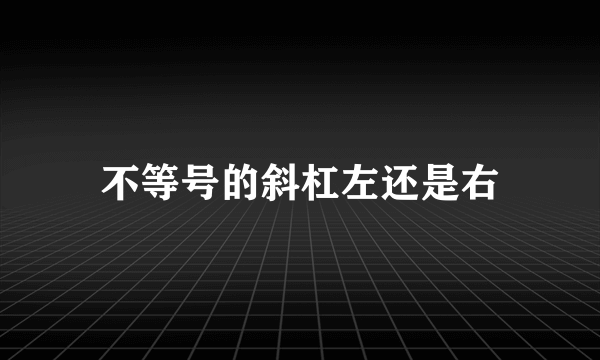 不等号的斜杠左还是右